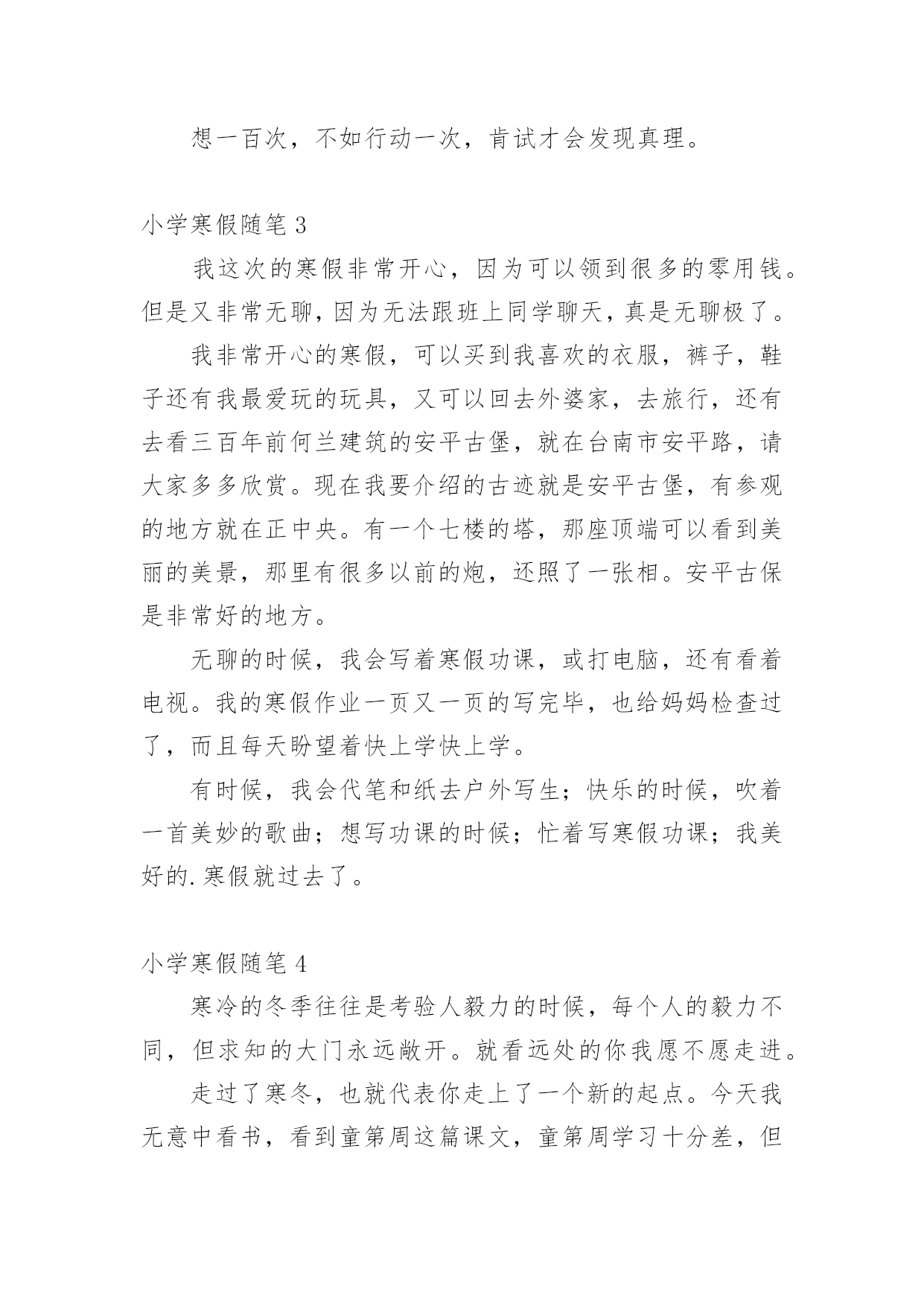 想一百次，不如行动一次，肯试才会发现真理。

小学寒假随笔 3

我这次的寒假非常开心，因为可以领到很多的零用钱。但是又非常无聊，因为无法跟班上同学聊天，真是无聊极了。

我非常开心的寒假，可以买到我喜欢的衣服，裤子，鞋子还有我最爱玩的玩具，又可以回去外婆家，去旅行，还有去看三百年前何兰建筑的安平古堡，就在台南市安平路，请大家多多欣赏。现在我要介绍的古迹就是安平古堡，有参观的地方就在正中央。有一个七楼的塔，那座顶端可以看到美丽的美景，那里有很多以前的炮，还照了一张相。安平古保是非常好的地方。

无聊的时候，我会写着寒假功课，或打电脑，还有看着电视。我的寒假作业一页又一页的写完毕，也给妈妈检查过了，而且每天盼望着快上学快上学。

有时候，我会代笔和纸去户外写生；快乐的时候，吹着一首美妙的歌曲；想写功课的时候；忙着写寒假功课；我美好的.寒假就过去了。

小学寒假随笔 4

寒冷的冬季往往是考验人毅力的时候，每个人的毅力不同，但求知的大门永远敞开。就看远处的你我愿不愿走进。

走过了寒冬，也就代表你走上了一个新的起点。今天我无意中看书，看到童第周这篇课文，童第周学习十分差，但